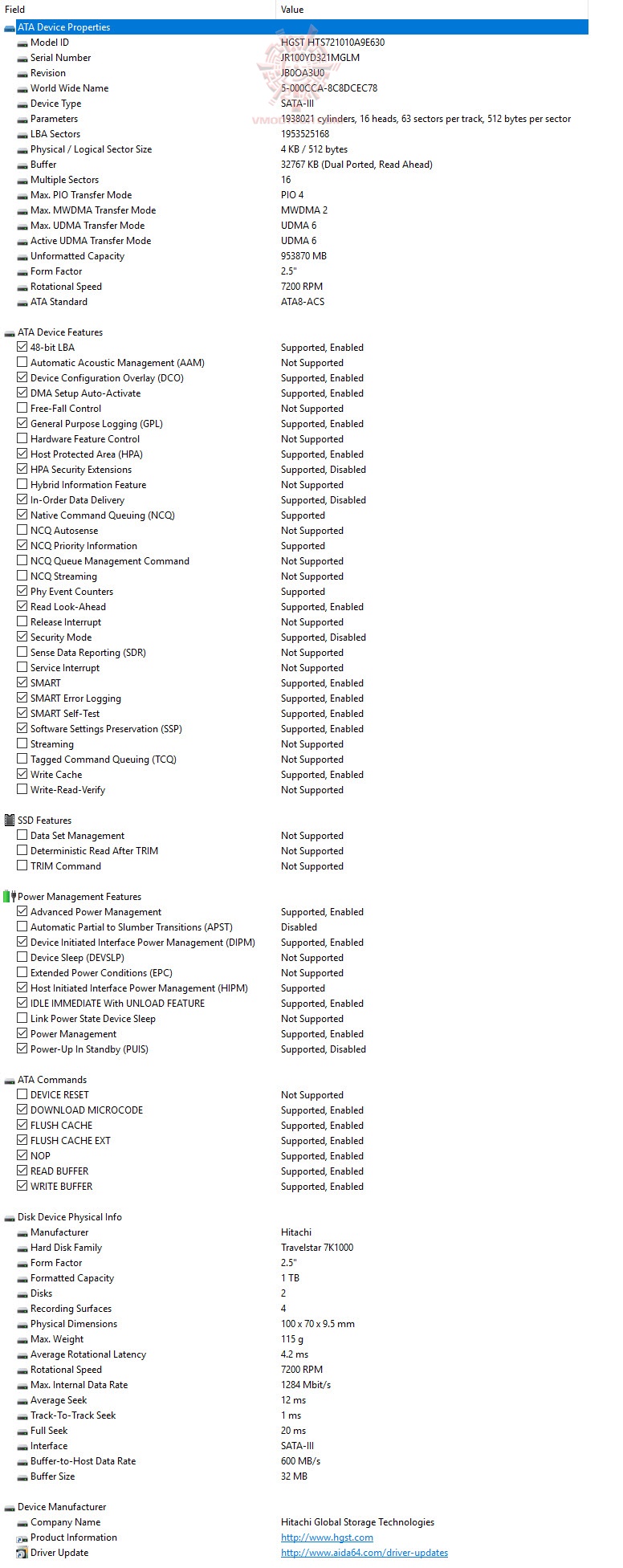 | Field | Value |
|---|---|
| ATA Device Properties | |
| Model ID | HGST HTS721010A9E630 |
| Serial Number | JR100YD321MGLM |
| Revision | JB0OA3U0 |
| World Wide Name | 5-000CCA-8C8DCEC78 |
| Device Type | SATA-III |
| Parameters | 1938021 cylinders, 16 heads, 63 sectors per track, 512 bytes per sector |
| LBA Sectors | 1953525168 |
| Physical / Logical Sector Size | 4 KB / 512 bytes |
| Buffer | 32767 KB (Dual Ported, Read Ahead) |
| Multiple Sectors | 16 |
| Max. PIO Transfer Mode | PIO 4 |
| Max. MWDMA Transfer Mode | MWDMA 2 |
| Max. UDMA Transfer Mode | UDMA 6 |
| Active UDMA Transfer Mode | UDMA 6 |
| Unformatted Capacity | 953870 MB |
| Form Factor | 2.5" |
| Rotational Speed | 7200 RPM |
| ATA Standard | ATA8-ACS |
| ATA Device Features | |
| 48-bit LBA | Supported, Enabled |
| Automatic Acoustic Management (AAM) | Not Supported |
| Device Configuration Overlay (DCO) | Supported, Enabled |
| DMA Setup Auto-Activate | Supported, Enabled |
| Free-Fall Control | Not Supported |
| General Purpose Logging (GPL) | Supported, Enabled |
| Hardware Feature Control | Not Supported |
| Host Protected Area (HPA) | Supported, Enabled |
| HPA Security Extensions | Supported, Disabled |
| Hybrid Information Feature | Not Supported |
| In-Order Data Delivery | Supported, Disabled |
| Native Command Queuing (NCQ) | Supported |
| NCQ Autosense | Not Supported |
| NCQ Priority Information | Supported |
| NCQ Queue Management Command | Not Supported |
| NCQ Streaming | Not Supported |
| Phy Event Counters | Supported |
| Read Look-Ahead | Supported, Enabled |
| Release Interrupt | Not Supported |
| Security Mode | Supported, Disabled |
| Sense Data Reporting (SDR) | Not Supported |
| Service Interrupt | Not Supported |
| SMART | Supported, Enabled |
| SMART Error Logging | Supported, Enabled |
| SMART Self-Test | Supported, Enabled |
| Software Settings Preservation (SSP) | Supported, Enabled |
| Streaming | Not Supported |
| Tagged Command Queuing (TCQ) | Not Supported |
| Write Cache | Supported, Enabled |
| Write-Read-Verify | Not Supported |
| SSD Features | |
| Data Set Management | Not Supported |
| Deterministic Read After TRIM | Not Supported |
| TRIM Command | Not Supported |
| Power Management Features | |
| Advanced Power Management | Supported, Enabled |
| Automatic Partial to Slumber Transitions (APST) | Disabled |
| Device Initiated Interface Power Management (DIPM) | Supported, Enabled |
| Device Sleep (DEVSLP) | Not Supported |
| Extended Power Conditions (EPC) | Not Supported |
| Host Initiated Interface Power Management (HIPM) | Supported |
| IDLE IMMEDIATE With UNLOAD FEATURE | Supported, Enabled |
| Link Power State Device Sleep | Not Supported |
| Power Management | Supported, Enabled |
| Power-Up In Standby (PUIS) | Supported, Disabled |
| ATA Commands | |
| DEVICE RESET | Not Supported |
| DOWNLOAD MICROCODE | Supported, Enabled |
| FLUSH CACHE | Supported, Enabled |
| FLUSH CACHE EXT | Supported, Enabled |
| NOP | Supported, Enabled |
| READ BUFFER | Supported, Enabled |
| WRITE BUFFER | Supported, Enabled |
| Disk Device Physical Info | |
| Manufacturer | Hitachi |
| Hard Disk Family | Travelstar 7K1000 |
| Form Factor | 2.5" |
| Formatted Capacity | 1 TB |
| Disks | 2 |
| Recording Surfaces | 4 |
| Physical Dimensions | 100 x 70 x 9.5 mm |
| Max. Weight | 115 g |
| Average Rotational Latency | 4.2 ms |
| Rotational Speed | 7200 RPM |
| Max. Internal Data Rate | 1284 Mbit/s |
| Average Seek | 12 ms |
| Track-To-Track Seek | 1 ms |
| Full Seek | 20 ms |
| Interface | SATA-III |
| Buffer-to-Host Data Rate | 600 MB/s |
| Buffer Size | 32 MB |
| Device Manufacturer | |
| Company Name | Hitachi Global Storage Technologies |
| Product Information | http://www.hgst.com |
| Driver Update | http://www.aida64.com/driver-updates |